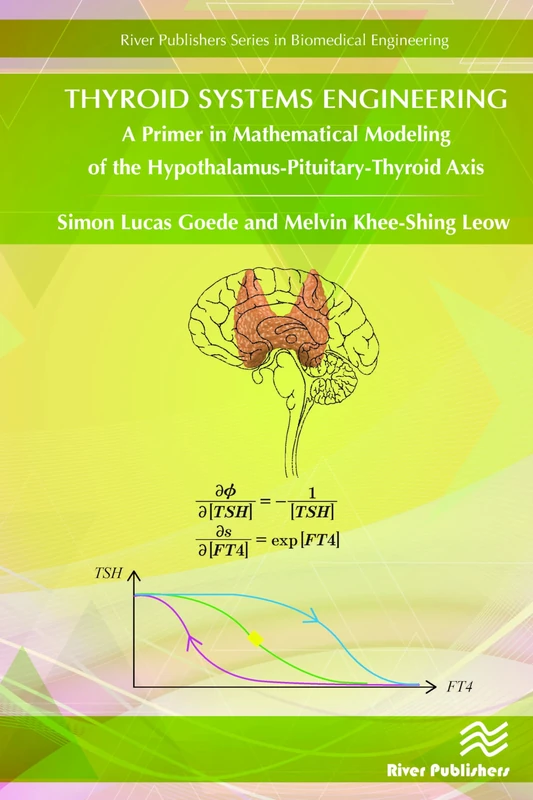 River Publishers Series in Biomedical Engineering

THYROID SYSTEMS ENGINEERING
A Primer in Mathematical Modeling of the Hypothalamus-Pituitary-Thyroid Axis

Simon Lucas Goede and Melvin Khee-Shing Leow

$\frac{\partial \phi}{\partial [TSH]} = -\frac{1}{[TSH]}$

$\frac{\partial s}{\partial [FT4]} = \exp[FT4]$

TSH

FT4

River Publishers